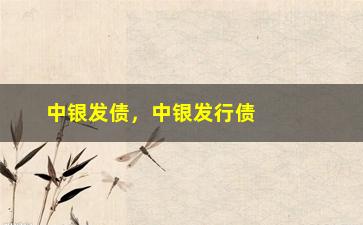 中银发债，中银发行债